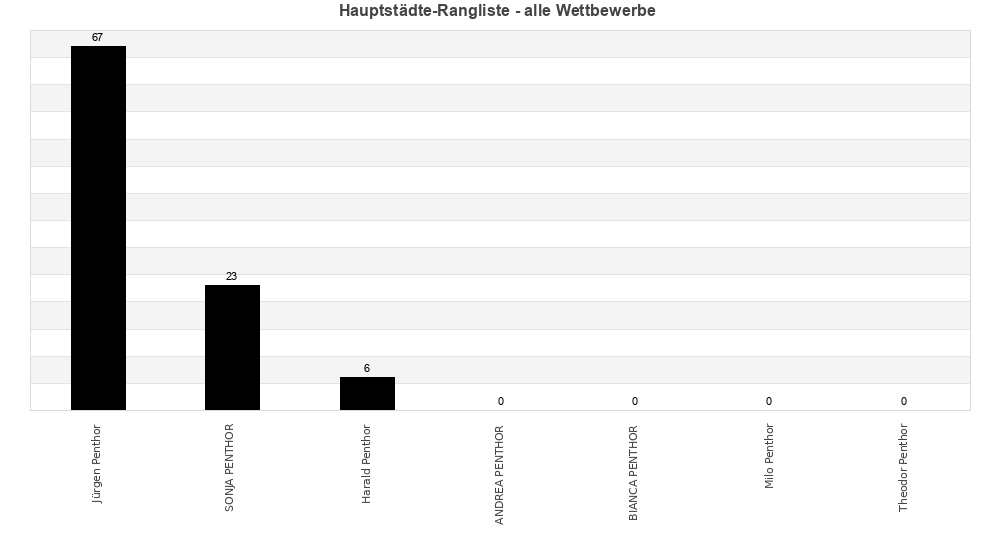 Hauptstädte-Rangliste - alle Wettbewerbe

67
23
6
0
0
0
0

Jürgen Penthor
SONJA PENTHOR
Harald Penthor
ANDREA PENTHOR
BIANCA PENTHOR
Milo Penthor
Theodor Penthor